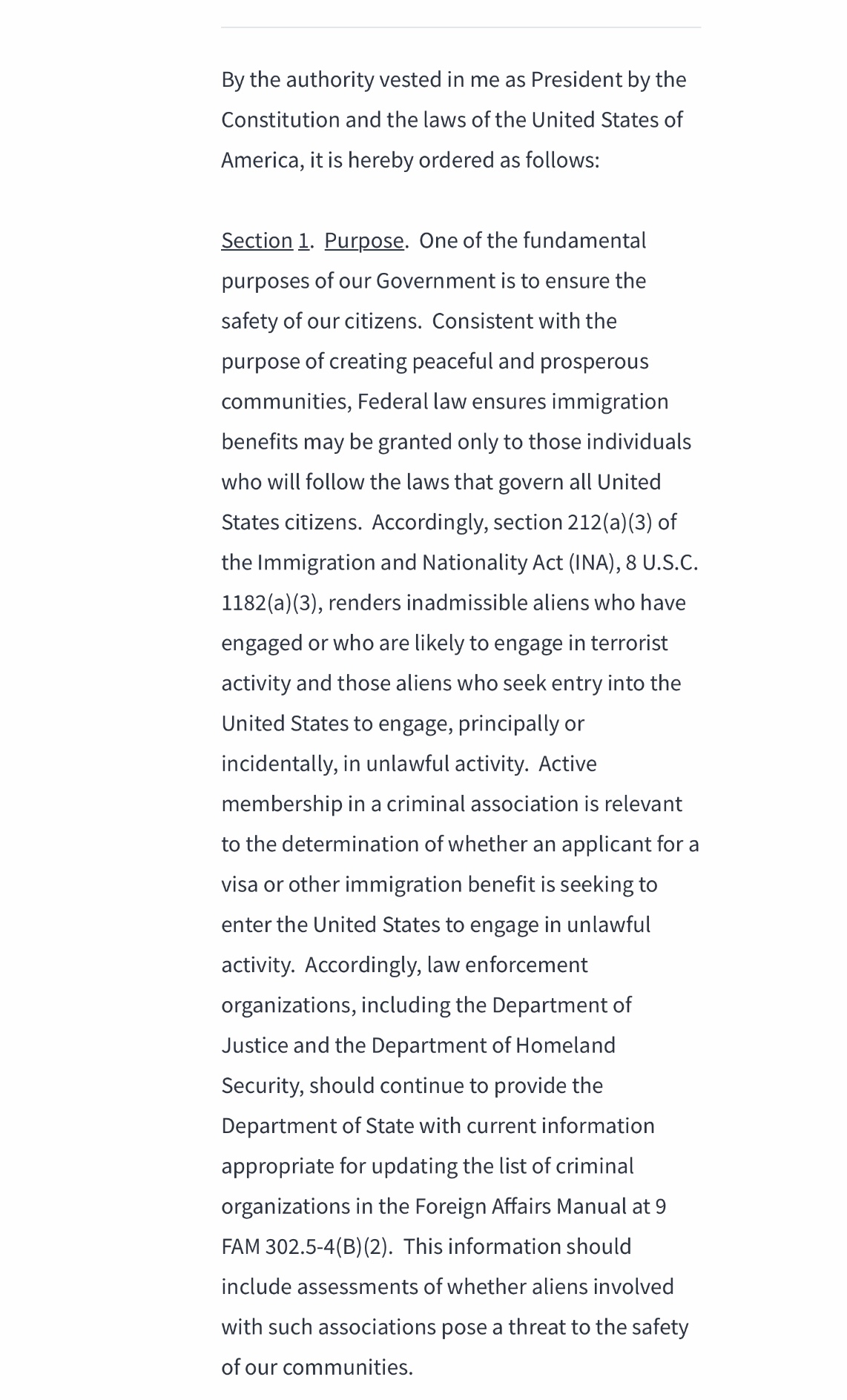 By the authority vested in me as President by the Constitution and the laws of the United States of America, it is hereby ordered as follows:

Section 1. Purpose. One of the fundamental purposes of our Government is to ensure the safety of our citizens. Consistent with the purpose of creating peaceful and prosperous communities, Federal law ensures immigration benefits may be granted only to those individuals who will follow the laws that govern all United States citizens. Accordingly, section 212(a)(3) of the Immigration and Nationality Act (INA), 8 U.S.C. 1182(a)(3), renders inadmissible aliens who have engaged or who are likely to engage in terrorist activity and those aliens who seek entry into the United States to engage, principally or incidentally, in unlawful activity. Active membership in a criminal association is relevant to the determination of whether an applicant for a visa or other immigration benefit is seeking to enter the United States to engage in unlawful activity. Accordingly, law enforcement organizations, including the Department of Justice and the Department of Homeland Security, should continue to provide the Department of State with current information appropriate for updating the list of criminal organizations in the Foreign Affairs Manual at 9 FAM 302.5-4(B)(2). This information should include assessments of whether aliens involved with such associations pose a threat to the safety of our communities.